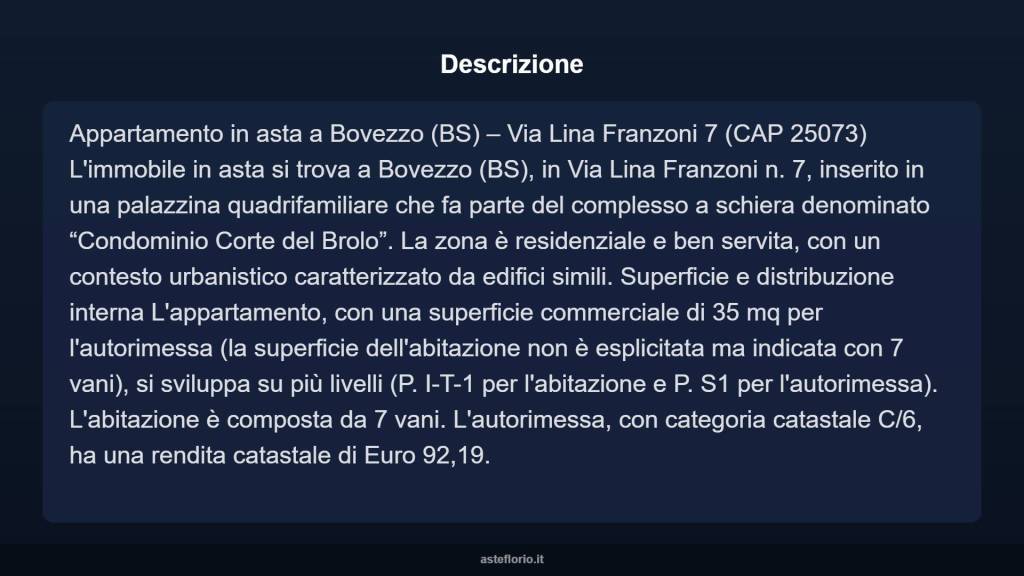 Descrizione

Appartamento in asta a Bovezzo (BS) – Via Lina Franzoni 7 (CAP 25073) L'immobile in asta si trova a Bovezzo (BS), in Via Lina Franzoni n. 7, inserito in una palazzina quadrifamiliare che fa parte del complesso a schiera denominato “Condominio Corte del Brolo”. La zona è residenziale e ben servita, con un contesto urbanistico caratterizzato da edifici simili. Superficie e distribuzione interna L'appartamento, con una superficie commerciale di 35 mq per l'autorimessa (la superficie dell'abitazione non è esplicitata ma indicata con 7 vani), si sviluppa su più livelli (P. I-T-1 per l'abitazione e P. S1 per l'autorimessa). L'abitazione è composta da 7 vani. L'autorimessa, con categoria catastale C/6, ha una rendita catastale di Euro 92,19.

asteflorio.it